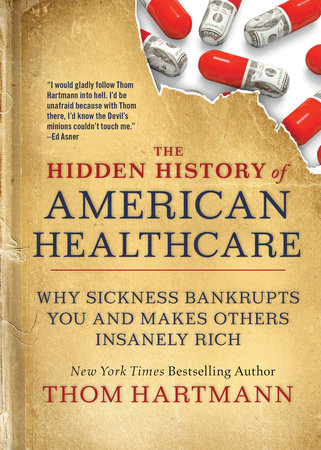 "I would gladly follow Thom Hartmann into hell. I'd be unafraid because with Thom there, I'd know the Devil's minions couldn't touch me."
—Ed Asner

THE HIDDEN HISTORY of AMERICAN HEALTHCARE

WHY SICKNESS BANKRUPTS YOU AND MAKES OTHERS INSANELY RICH

New York Times Bestselling Author
THOM HARTMANN